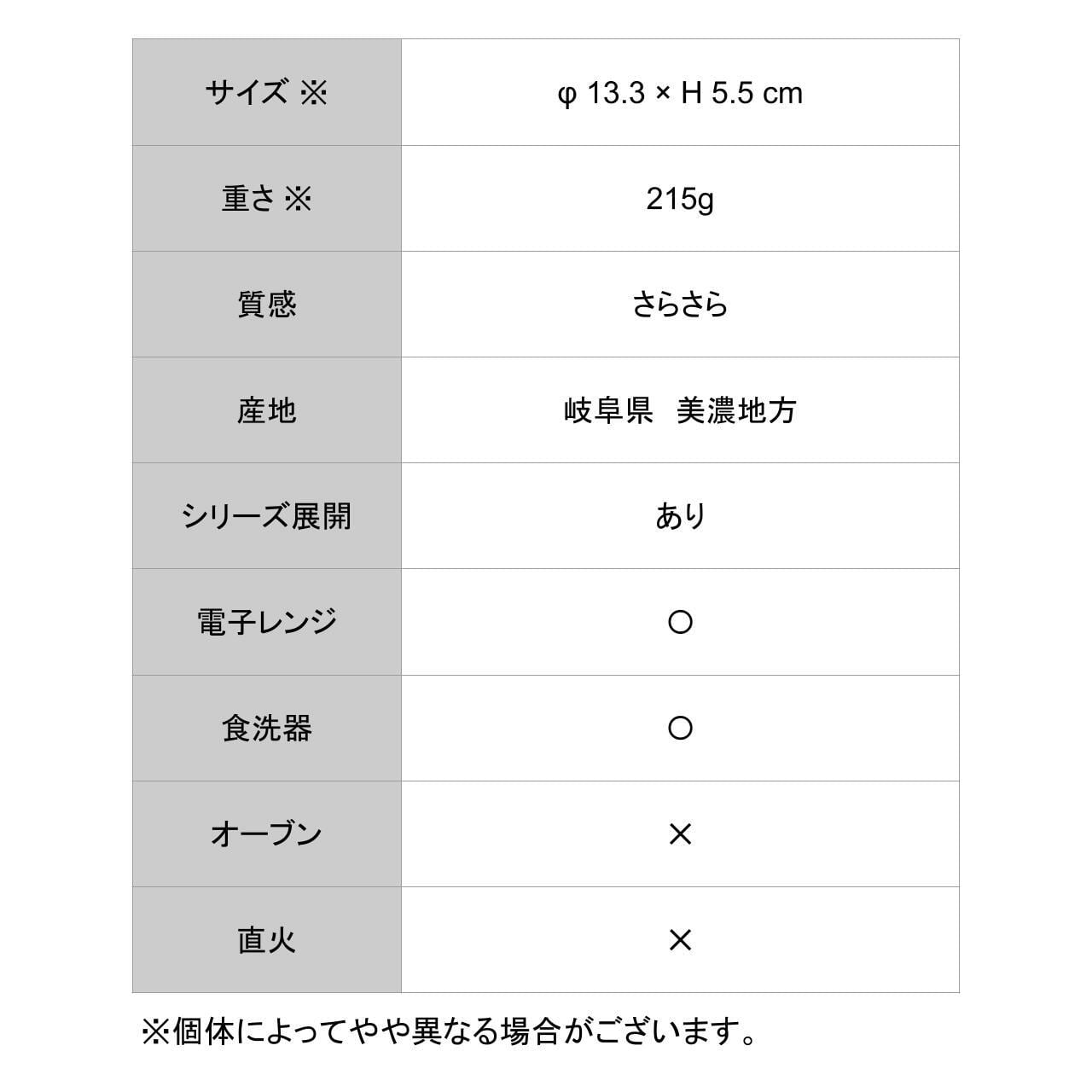 | サイズ ※ | φ 13.3 × H 5.5 cm |
|---|---|
| 重さ ※ | 215g |
| 質感 | さらさら |
| 産地 | 岐阜県　美濃地方 |
| シリーズ展開 | あり |
| 電子レンジ | ○ |
| 食洗器 | ○ |
| オーブン | × |
| 直火 | × |

※個体によってやや異なる場合がございます。